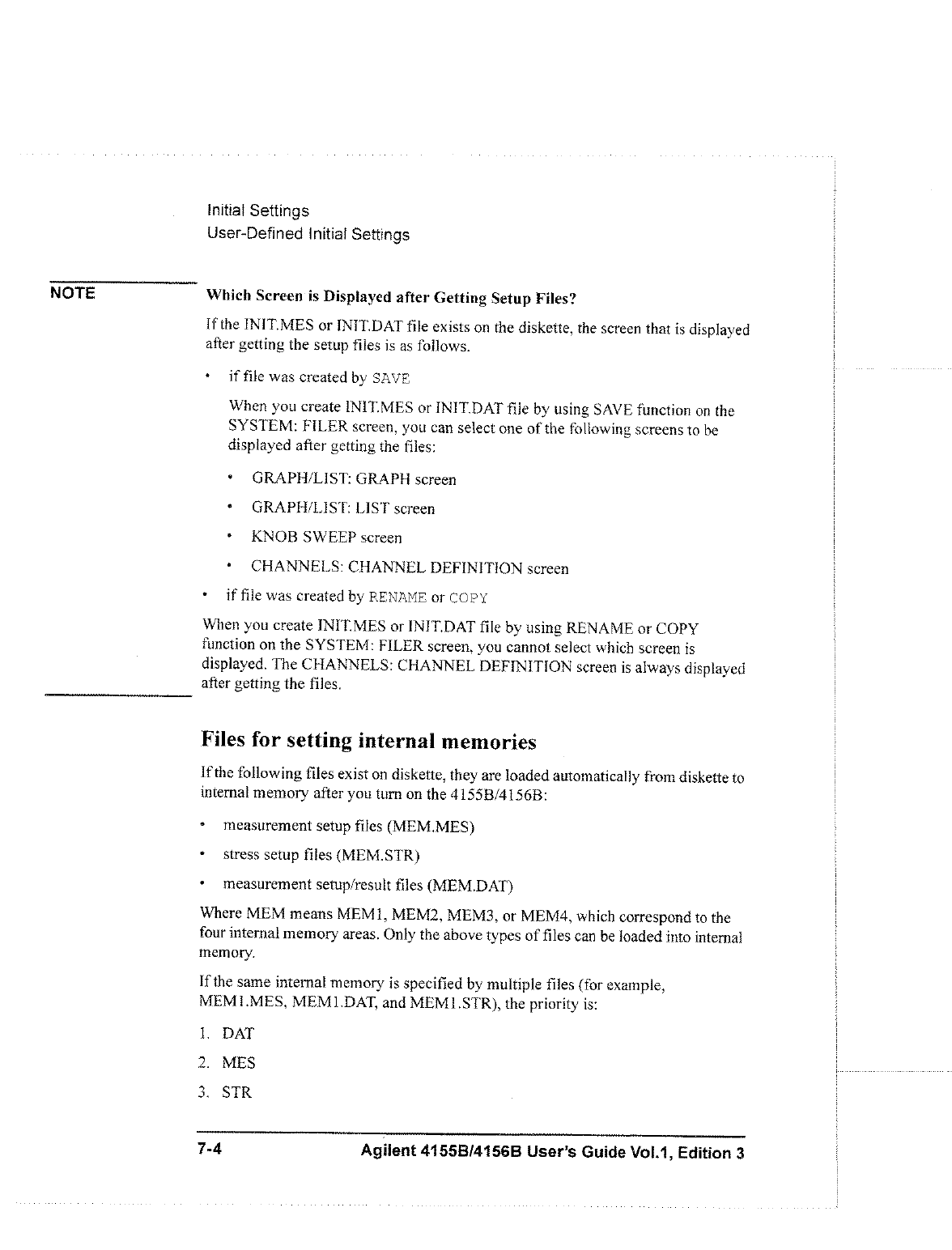 Initial Settings
User-Defined Initial Settings

NOTE

Which Screen is Displayed after Getting Setup Files?

If the INIT.MES or INIT.DAT file exists on the diskette, the screen that is displayed after getting the setup files is as follows.

• if file was created by SAVE

When you create INIT.MES or INIT.DAT file by using SAVE function on the SYSTEM: FILER screen, you can select one of the following screens to be displayed after getting the files:

• GRAPH/LIST: GRAPH screen

• GRAPH/LIST: LIST screen

• KNOB SWEEP screen

• CHANNELS: CHANNEL DEFINITION screen

• if file was created by RENAME or COPY

When you create INIT.MES or INIT.DAT file by using RENAME or COPY function on the SYSTEM: FILER screen, you cannot select which screen is displayed. The CHANNELS: CHANNEL DEFINITION screen is always displayed after getting the files.

Files for setting internal memories

If the following files exist on diskette, they are loaded automatically from diskette to internal memory after you turn on the 4155B/4156B:

• measurement setup files (MEM.MES)

• stress setup files (MEM.STR)

• measurement setup/result files (MEM.DAT)

Where MEM means MEM1, MEM2, MEM3, or MEM4, which correspond to the four internal memory areas. Only the above types of files can be loaded into internal memory.

If the same internal memory is specified by multiple files (for example, MEM1.MES, MEM1.DAT, and MEM1.STR), the priority is:

1. DAT

2. MES

3. STR

7-4 Agilent 4155B/4156B User's Guide Vol.1, Edition 3